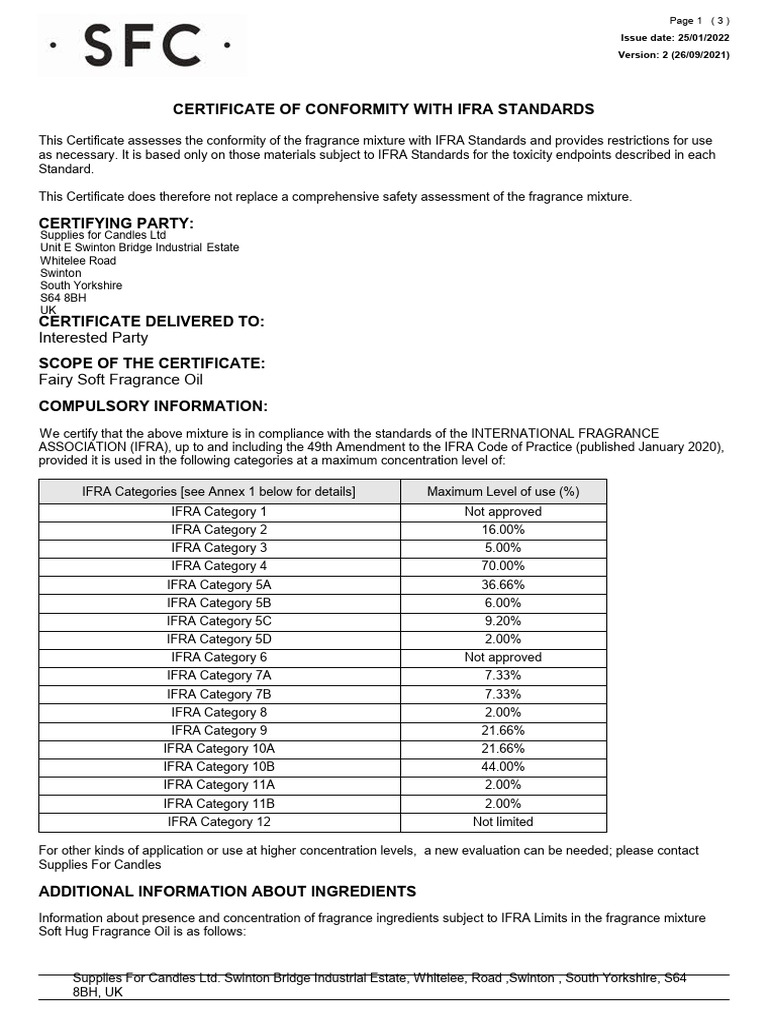 · SFC ·

Page 1 ( 3 )
Issue date: 25/01/2022
Version: 2 (26/09/2021)

CERTIFICATE OF CONFORMITY WITH IFRA STANDARDS

This Certificate assesses the conformity of the fragrance mixture with IFRA Standards and provides restrictions for use as necessary. It is based only on those materials subject to IFRA Standards for the toxicity endpoints described in each Standard.

This Certificate does therefore not replace a comprehensive safety assessment of the fragrance mixture.

CERTIFYING PARTY:
Supplies for Candles Ltd
Unit E Swinton Bridge Industrial Estate
Whitelee Road
Swinton
South Yorkshire
S64 8BH
UK

CERTIFICATE DELIVERED TO:
Interested Party

SCOPE OF THE CERTIFICATE:
Fairy Soft Fragrance Oil

COMPULSORY INFORMATION:

We certify that the above mixture is in compliance with the standards of the INTERNATIONAL FRAGRANCE ASSOCIATION (IFRA), up to and including the 49th Amendment to the IFRA Code of Practice (published January 2020), provided it is used in the following categories at a maximum concentration level of:

| IFRA Categories [see Annex 1 below for details] | Maximum Level of use (%) |
|---|---|
| IFRA Category 1 | Not approved |
| IFRA Category 2 | 16.00% |
| IFRA Category 3 | 5.00% |
| IFRA Category 4 | 70.00% |
| IFRA Category 5A | 36.66% |
| IFRA Category 5B | 6.00% |
| IFRA Category 5C | 9.20% |
| IFRA Category 5D | 2.00% |
| IFRA Category 6 | Not approved |
| IFRA Category 7A | 7.33% |
| IFRA Category 7B | 7.33% |
| IFRA Category 8 | 2.00% |
| IFRA Category 9 | 21.66% |
| IFRA Category 10A | 21.66% |
| IFRA Category 10B | 44.00% |
| IFRA Category 11A | 2.00% |
| IFRA Category 11B | 2.00% |
| IFRA Category 12 | Not limited |

For other kinds of application or use at higher concentration levels, a new evaluation can be needed; please contact Supplies For Candles

ADDITIONAL INFORMATION ABOUT INGREDIENTS

Information about presence and concentration of fragrance ingredients subject to IFRA Limits in the fragrance mixture Soft Hug Fragrance Oil is as follows:

Supplies For Candles Ltd. Swinton Bridge Industrial Estate, Whitelee, Road ,Swinton , South Yorkshire, S64 8BH, UK